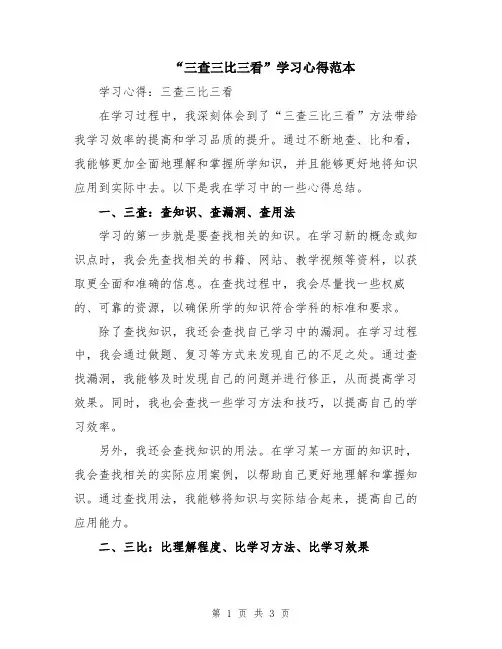 “三查三比三看”学习心得范本

学习心得：三查三比三看

在学习过程中，我深刻体会到了“三查三比三看”方法带给我学习效率的提高和学习品质的提升。通过不断地查、比和看，我能够更加全面地理解和掌握所学知识，并且能够更好地将知识应用到实际中去。以下是我在学习中的一些心得总结。

一、三查：查知识、查漏洞、查用法

学习的第一步就是要查找相关的知识。在学习新的概念或知识点时，我会先查找相关的书籍、网站、教学视频等资料，以获取更全面和准确的信息。在查找过程中，我会尽量找一些权威的、可靠的资源，以确保所学的知识符合学科的标准和要求。

除了查找知识，我还会查找自己学习中的漏洞。在学习过程中，我会通过做题、复习等方式来发现自己的不足之处。通过查找漏洞，我能够及时发现自己的问题并进行修正，从而提高学习效果。同时，我也会查找一些学习方法和技巧，以提高自己的学习效率。

另外，我还会查找知识的用法。在学习某一方面的知识时，我会查找相关的实际应用案例，以帮助自己更好地理解和掌握知识。通过查找用法，我能够将知识与实际结合起来，提高自己的应用能力。

二、三比：比理解程度、比学习方法、比学习效果

第 1 页 共 3 页